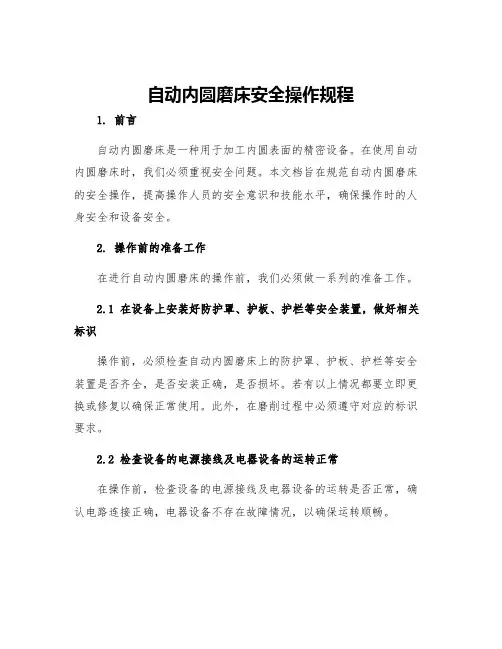 自动内圆磨床安全操作规程

1. 前言

自动内圆磨床是一种用于加工内圆表面的精密设备。在使用自动内圆磨床时，我们必须重视安全问题。本文档旨在规范自动内圆磨床的安全操作，提高操作人员的安全意识和技能水平，确保操作时的人身安全和设备安全。

2. 操作前的准备工作

在进行自动内圆磨床的操作前，我们必须做一系列的准备工作。

2.1 在设备上安装好防护罩、护板、护栏等安全装置，做好相关标识

操作前，必须检查自动内圆磨床上的防护罩、护板、护栏等安全装置是否齐全，是否安装正确，是否损坏。若有以上情况都要立即更换或修复以确保正常使用。此外，在磨削过程中必须遵守对应的标识要求。

2.2 检查设备的电源接线及电器设备的运转正常

在操作前，检查设备的电源接线及电器设备的运转是否正常，确认电路连接正确，电器设备不存在故障情况，以确保运转顺畅。